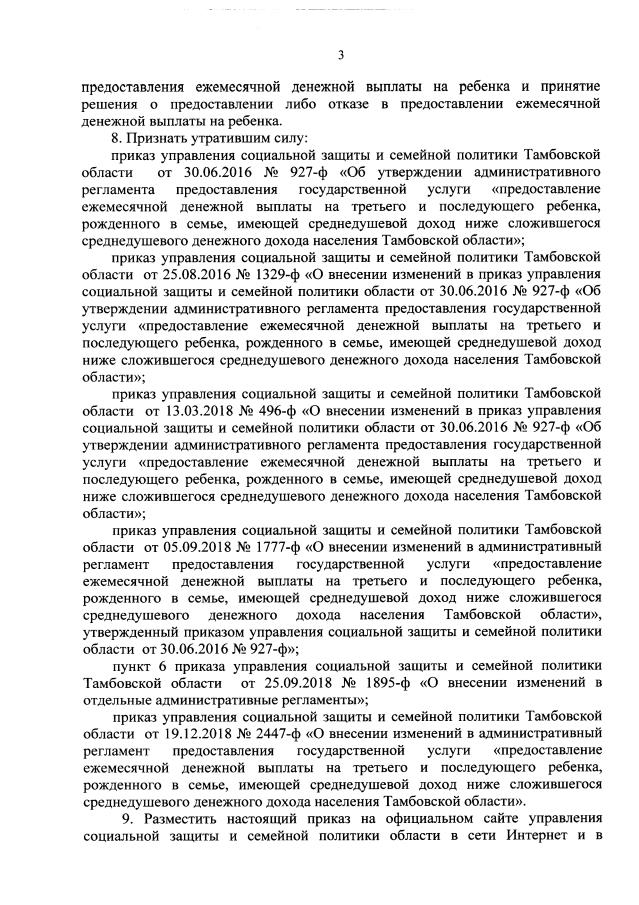 3

предоставления ежемесячной денежной выплаты на ребенка и принятие решения о предоставлении либо отказе в предоставлении ежемесячной денежной выплаты на ребенка.

8. Признать утратившим силу:

приказ управления социальной защиты и семейной политики Тамбовской области от 30.06.2016 № 927-ф «Об утверждении административного регламента предоставления государственной услуги «предоставление ежемесячной денежной выплаты на третьего и последующего ребенка, рожденного в семье, имеющей среднедушевой доход ниже сложившегося среднедушевого денежного дохода населения Тамбовской области»;

приказ управления социальной защиты и семейной политики Тамбовской области от 25.08.2016 № 1329-ф «О внесении изменений в приказ управления социальной защиты и семейной политики области от 30.06.2016 № 927-ф «Об утверждении административного регламента предоставления государственной услуги «предоставление ежемесячной денежной выплаты на третьего и последующего ребенка, рожденного в семье, имеющей среднедушевой доход ниже сложившегося среднедушевого денежного дохода населения Тамбовской области»;

приказ управления социальной защиты и семейной политики Тамбовской области от 13.03.2018 № 496-ф «О внесении изменений в приказ управления социальной защиты и семейной политики области от 30.06.2016 № 927-ф «Об утверждении административного регламента предоставления государственной услуги «предоставление ежемесячной денежной выплаты на третьего и последующего ребенка, рожденного в семье, имеющей среднедушевой доход ниже сложившегося среднедушевого денежного дохода населения Тамбовской области»;

приказ управления социальной защиты и семейной политики Тамбовской области от 05.09.2018 № 1777-ф «О внесении изменений в административный регламент предоставления государственной услуги «предоставление ежемесячной денежной выплаты на третьего и последующего ребенка, рожденного в семье, имеющей среднедушевой доход ниже сложившегося среднедушевого денежного дохода населения Тамбовской области», утвержденный приказом управления социальной защиты и семейной политики области от 30.06.2016 № 927-ф»;

пункт 6 приказа управления социальной защиты и семейной политики Тамбовской области от 25.09.2018 № 1895-ф «О внесении изменений в отдельные административные регламенты»;

приказ управления социальной защиты и семейной политики Тамбовской области от 19.12.2018 № 2447-ф «О внесении изменений в административный регламент предоставления государственной услуги «предоставление ежемесячной денежной выплаты на третьего и последующего ребенка, рожденного в семье, имеющей среднедушевой доход ниже сложившегося среднедушевого денежного дохода населения Тамбовской области».

9. Разместить настоящий приказ на официальном сайте управления социальной защиты и семейной политики области в сети Интернет и в